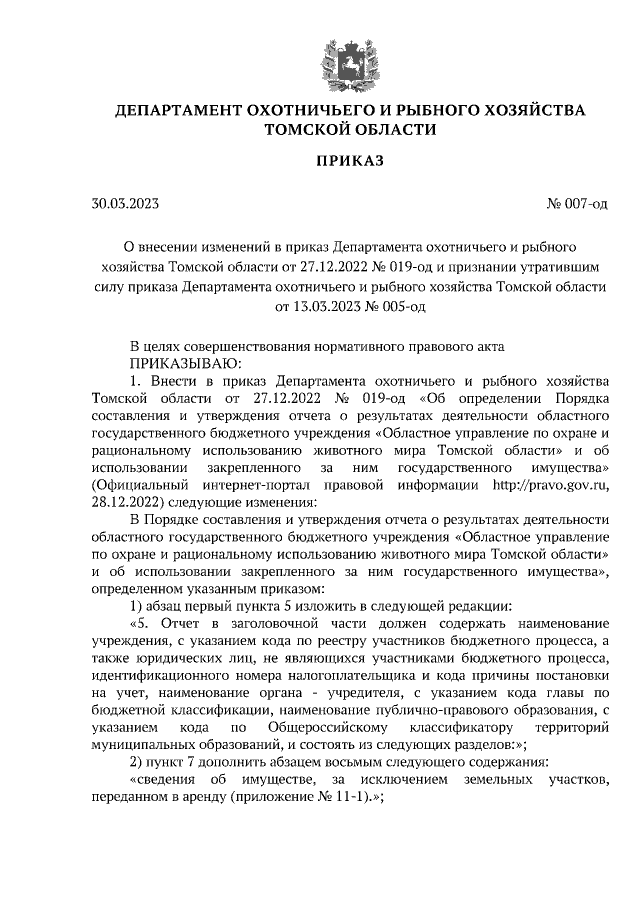 ДЕПАРТАМЕНТ ОХОТНИЧЬЕГО И РЫБНОГО ХОЗЯЙСТВА ТОМСКОЙ ОБЛАСТИ

ПРИКАЗ

30.03.2023

№ 007-од

О внесении изменений в приказ Департамента охотничьего и рыбного хозяйства Томской области от 27.12.2022 № 019-од и признании утратившим силу приказа Департамента охотничьего и рыбного хозяйства Томской области от 13.03.2023 № 005-од

В целях совершенствования нормативного правового акта
ПРИКАЗЫВАЮ:
1. Внести в приказ Департамента охотничьего и рыбного хозяйства Томской области от 27.12.2022 № 019-од «Об определении Порядка составления и утверждения отчета о результатах деятельности областного государственного бюджетного учреждения «Областное управление по охране и рациональному использованию животного мира Томской области» и об использовании закрепленного за ним государственного имущества» (Официальный интернет-портал правовой информации http://pravo.gov.ru, 28.12.2022) следующие изменения:
В Порядке составления и утверждения отчета о результатах деятельности областного государственного бюджетного учреждения «Областное управление по охране и рациональному использованию животного мира Томской области» и об использовании закрепленного за ним государственного имущества», определенном указанным приказом:
1) абзац первый пункта 5 изложить в следующей редакции:
«5. Отчет в заголовочной части должен содержать наименование учреждения, с указанием кода по реестру участников бюджетного процесса, а также юридических лиц, не являющихся участниками бюджетного процесса, идентификационного номера налогоплательщика и кода причины постановки на учет, наименование органа - учредителя, с указанием кода главы по бюджетной классификации, наименование публично-правового образования, с указанием кода по Общероссийскому классификатору территорий муниципальных образований, и состоять из следующих разделов:»;
2) пункт 7 дополнить абзацем восьмым следующего содержания:
«сведения об имуществе, за исключением земельных участков, переданном в аренду (приложение № 11-1).»;